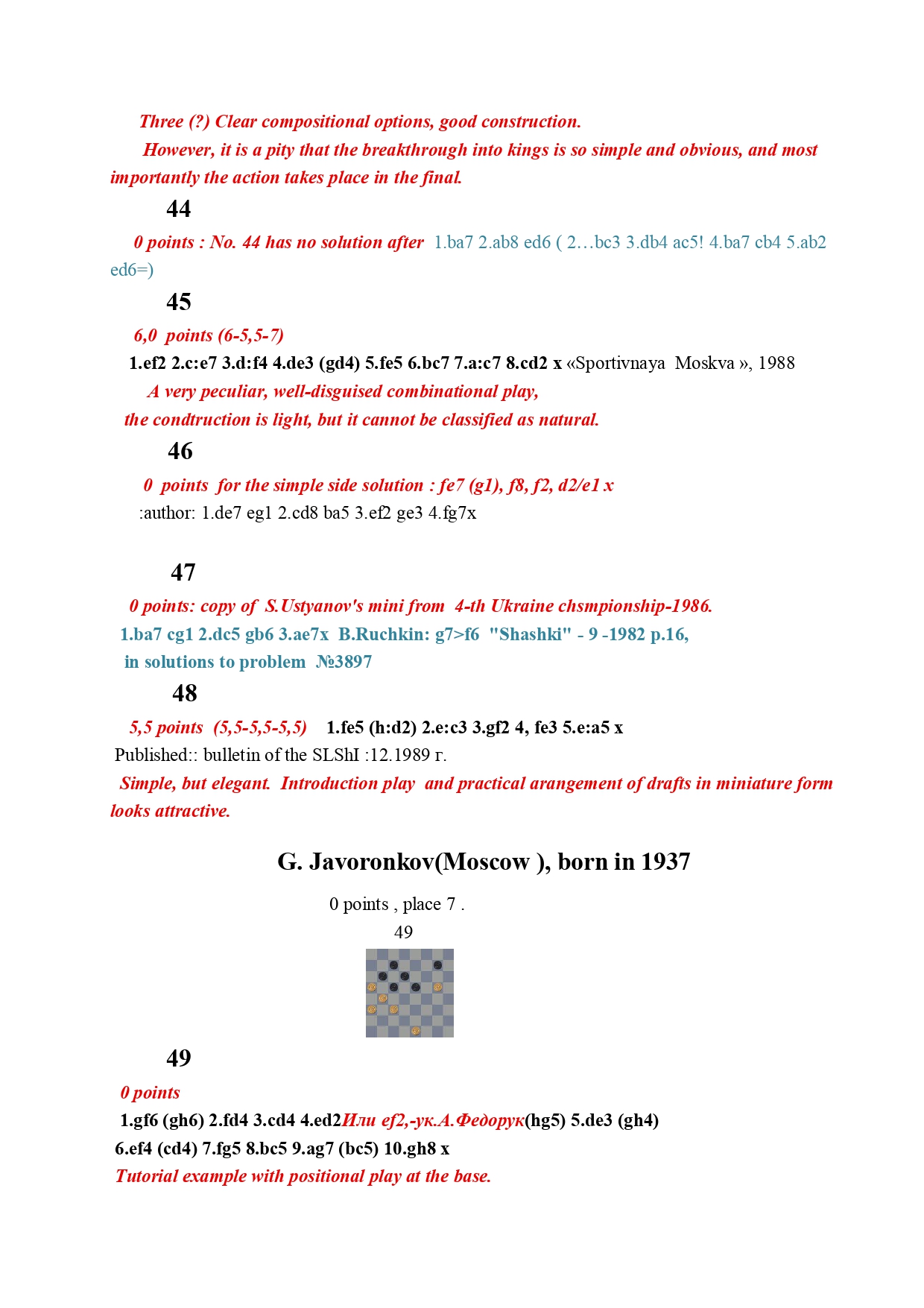 Three (?) Clear compositional options, good construction.

However, it is a pity that the breakthrough into kings is so simple and obvious, and most importantly the action takes place in the final.

44

0 points : No. 44 has no solution after 1.ba7 2.ab8 ed6 ( 2…bc3 3.db4 ac5! 4.ba7 cb4 5.ab2 ed6=)

45

6,0 points (6-5,5-7)

1.ef2 2.c:e7 3.d:f4 4.de3 (gd4) 5.fe5 6.bc7 7.a:c7 8.cd2 x «Sportivnaya Moskva », 1988

A very peculiar, well-disguised combinational play,

the condtruction is light, but it cannot be classified as natural.

46

0 points for the simple side solution : fe7 (g1), f8, f2, d2/e1 x

:author: 1.de7 eg1 2.cd8 ba5 3.ef2 ge3 4.fg7x

47

0 points: copy of S.Ustyanov's mini from 4-th Ukraine chsmpionship-1986.

1.ba7 cg1 2.dc5 gb6 3.ae7x B.Ruchkin: g7>f6 "Shashki" - 9 -1982 p.16,

in solutions to problem №3897

48

5,5 points (5,5-5,5-5,5) 1.fe5 (h:d2) 2.e:c3 3.gf2 4, fe3 5.e:a5 x

Published:: bulletin of the SLShI :12.1989 г.

Simple, but elegant. Introduction play and practical arangement of drafts in miniature form looks attractive.

G. Javoronkov(Moscow ), born in 1937

0 points , place 7 .

49

49

0 points

1.gf6 (gh6) 2.fd4 3.cd4 4.ed2Или ef2,-ук.А.Федорук(hg5) 5.de3 (gh4) 6.ef4 (cd4) 7.fg5 8.bc5 9.ag7 (bc5) 10.gh8 x

Tutorial example with positional play at the base.